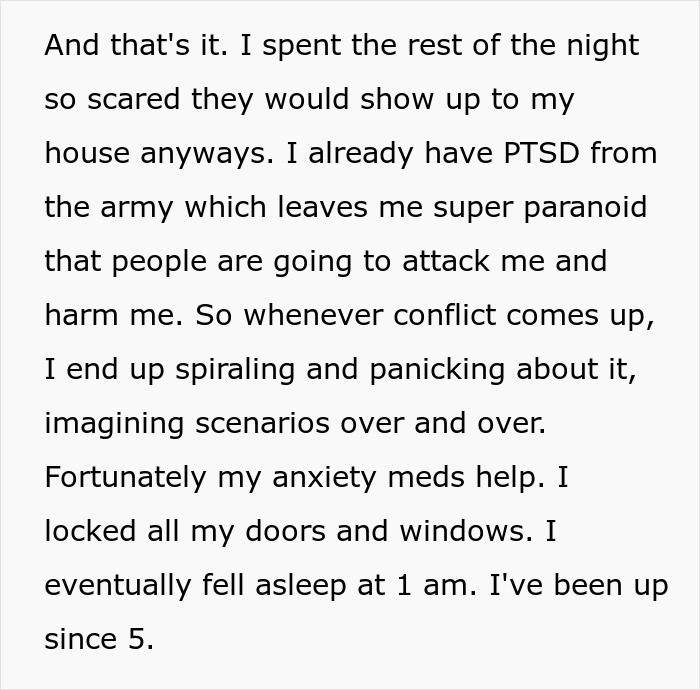 And that's it. I spent the rest of the night so scared they would show up to my house anyways. I already have PTSD from the army which leaves me super paranoid that people are going to attack me and harm me. So whenever conflict comes up, I end up spiraling and panicking about it, imagining scenarios over and over. Fortunately my anxiety meds help. I locked all my doors and windows. I eventually fell asleep at 1 am. I've been up since 5.